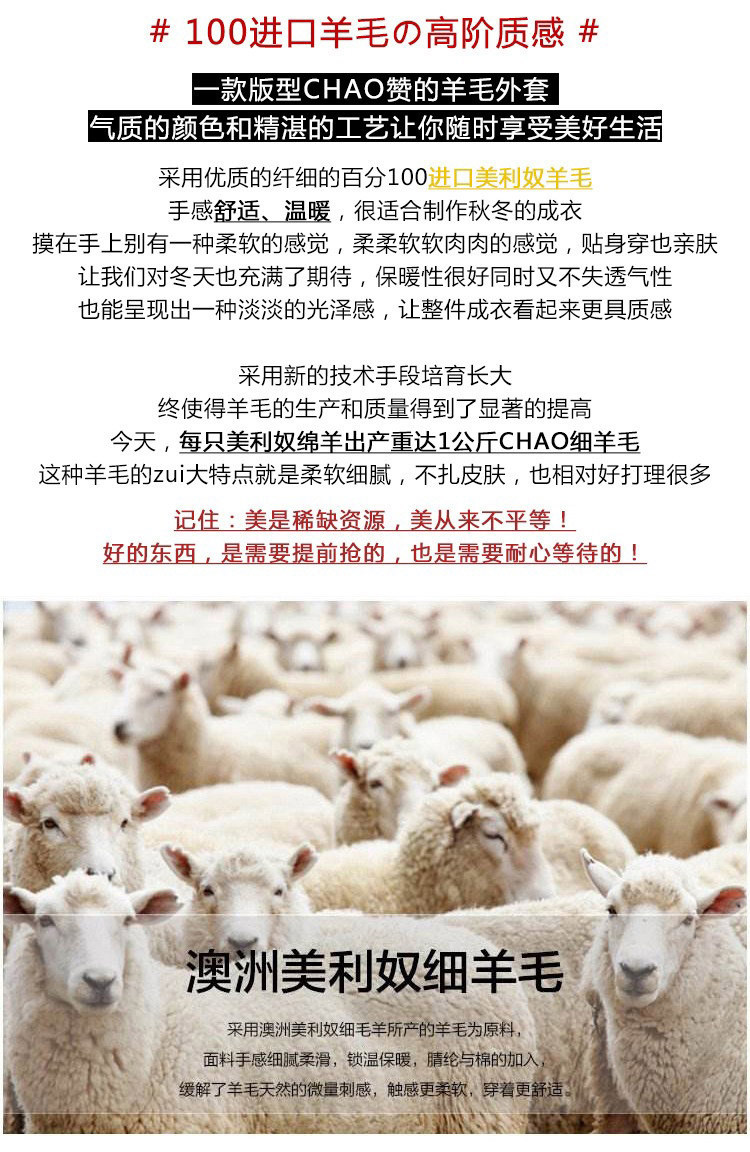 # 100进口羊毛の高阶质感 #

一款版型CHAO赞的羊毛外套
气质的颜色和精湛的工艺让你随时享受美好生活

采用优质的纤细的百分100进口美利奴羊毛
手感舒适、温暖，很适合制作秋冬的成衣
摸在手上别有一种柔软的感觉，柔柔软软肉肉的感觉，贴身穿也亲肤
让我们对冬天也充满了期待，保暖性很好同时又不失透气性
也能呈现出一种淡淡的光泽感，让整件成衣看起来更具质感

采用新的技术手段培育长大
终使得羊毛的生产和质量得到了显著的提高
今天，每只美利奴绵羊出产重达1公斤CHAO细羊毛
这种羊毛的zui大特点就是柔软细腻，不扎皮肤，也相对好打理很多

记住：美是稀缺资源，美从来不平等！
好的东西，是需要提前抢的，也是需要耐心等待的！

澳洲美利奴细羊毛

采用澳洲美利奴细毛羊所产的羊毛为原料，
面料手感细腻柔滑，锁温保暖，腈纶与棉的加入，
缓解了羊毛天然的微量刺感，触感更柔软，穿着更舒适。